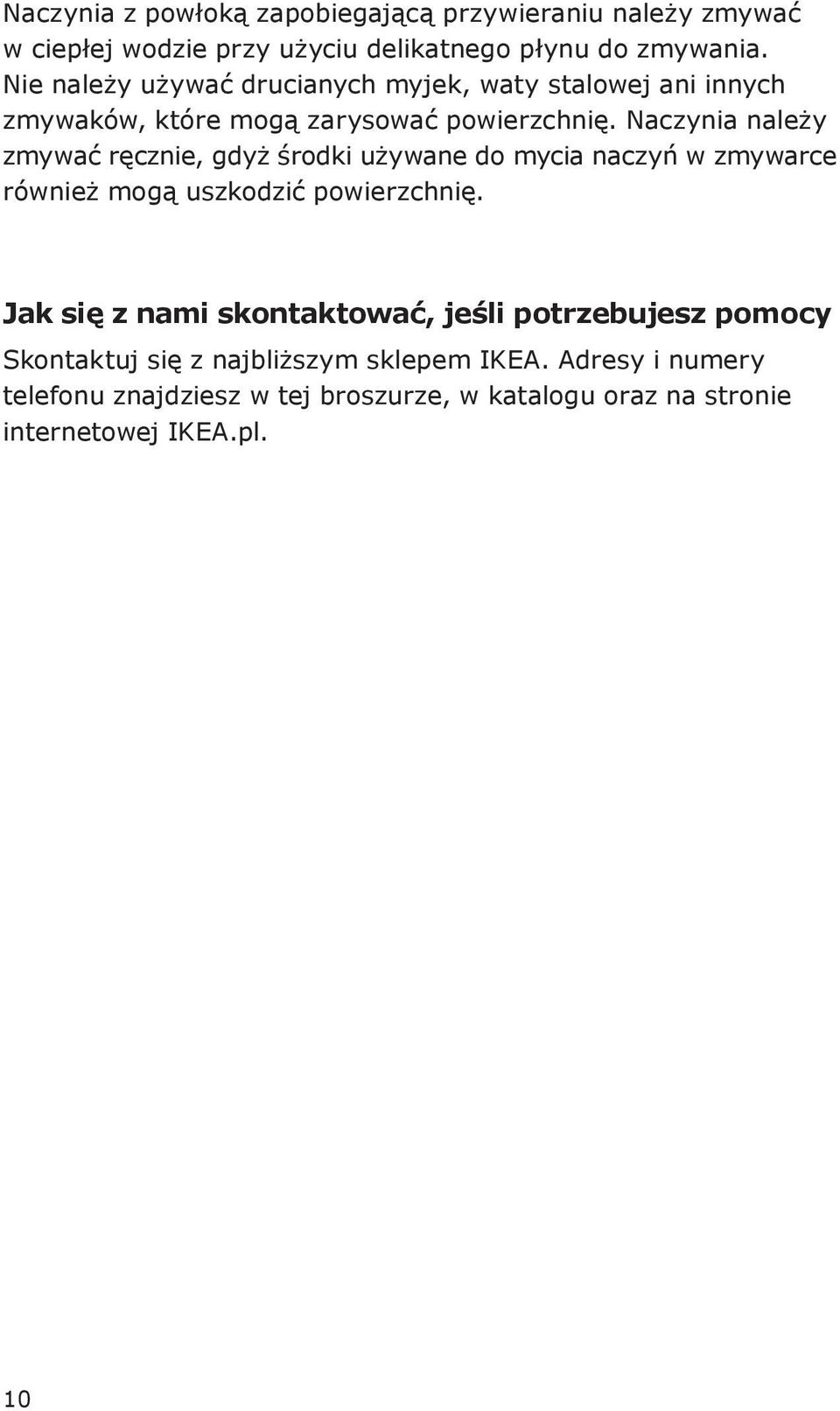 Naczynia z powłoką zapobiegającą przywieraniu należy zmywać w ciepłej wodzie przy użyciu delikatnego płynu do zmywania. Nie należy używać drucianych myjek, waty stalowej ani innych zmywaków, które mogą zarysować powierzchnię. Naczynia należy zmywać ręcznie, gdyż środki używane do mycia naczyń w zmywarce również mogą uszkodzić powierzchnię.

Jak się z nami skontaktować, jeśli potrzebujesz pomocy

Skontaktuj się z najbliższym sklepem IKEA. Adresy i numery telefonu znajdziesz w tej broszurze, w katalogu oraz na stronie internetowej IKEA.pl.

10